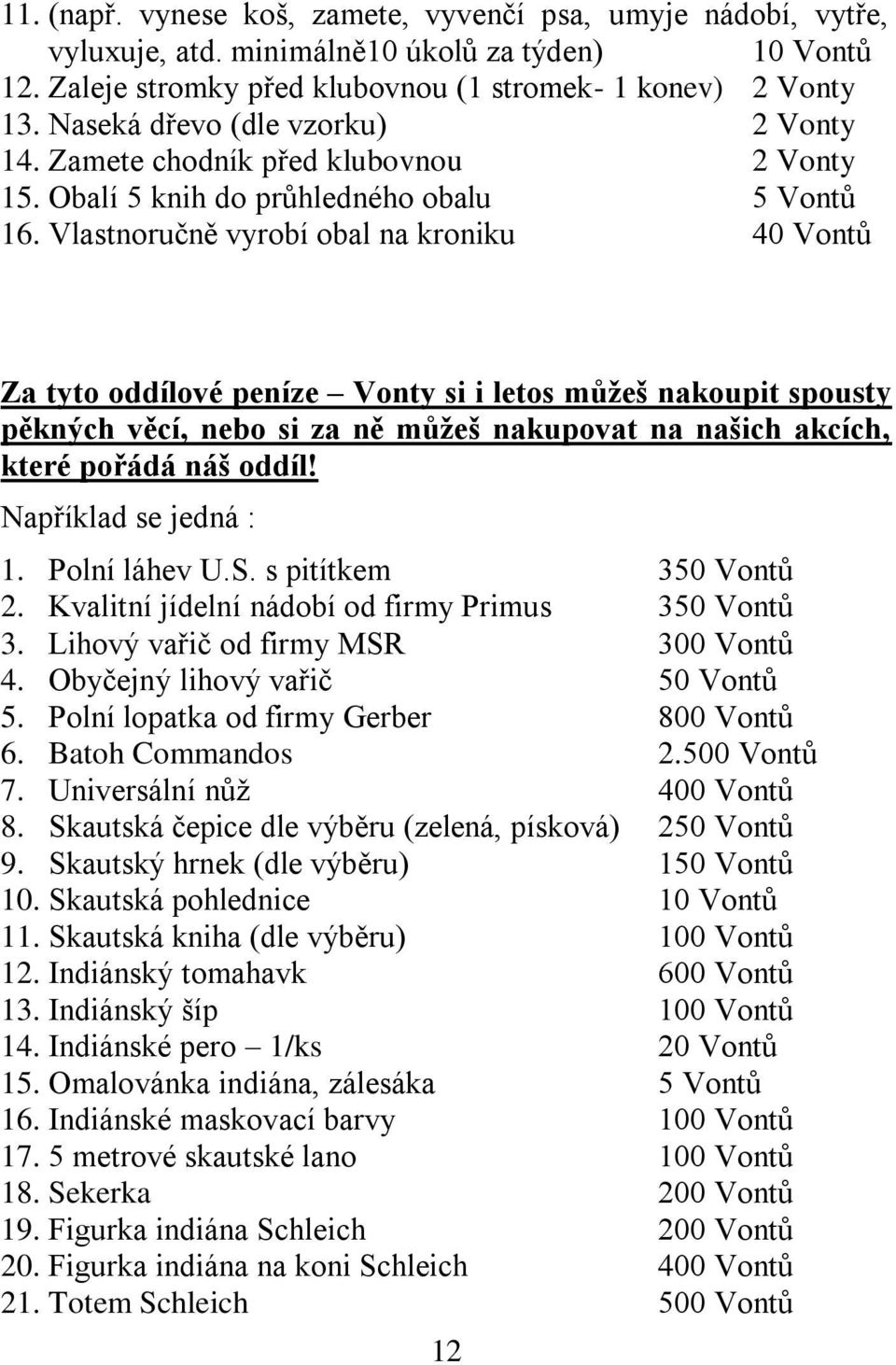 11. (např. vynese koš, zamete, vyvenčí psa, umyje nádobí, vytře, vyluxuje, atd. minimálně10 úkolů za týden) 10 Vontů
12. Zaleje stromky před klubovnou (1 stromek- 1 konev) 2 Vonty
13. Naseká dřevo (dle vzorku) 2 Vonty
14. Zamete chodník před klubovnou 2 Vonty
15. Obalí 5 knih do průhledného obalu 5 Vontů
16. Vlastnoručně vyrobí obal na kroniku 40 Vontů

Za tyto oddílové peníze – Vonty si i letos můžeš nakoupit spousty pěkných věcí, nebo si za ně můžeš nakupovat na našich akcích, které pořádá náš oddíl!

Například se jedná :

1. Polní láhev U.S. s pitítkem 350 Vontů
2. Kvalitní jídelní nádobí od firmy Primus 350 Vontů
3. Lihový vařič od firmy MSR 300 Vontů
4. Obyčejný lihový vařič 50 Vontů
5. Polní lopatka od firmy Gerber 800 Vontů
6. Batoh Commandos 2.500 Vontů
7. Universální nůž 400 Vontů
8. Skautská čepice dle výběru (zelená, písková) 250 Vontů
9. Skautský hrnek (dle výběru) 150 Vontů
10. Skautská pohlednice 10 Vontů
11. Skautská kniha (dle výběru) 100 Vontů
12. Indiánský tomahavk 600 Vontů
13. Indiánský šíp 100 Vontů
14. Indiánské pero – 1/ks 20 Vontů
15. Omalovánka indiána, zálesáka 5 Vontů
16. Indiánské maskovací barvy 100 Vontů
17. 5 metrové skautské lano 100 Vontů
18. Sekerka 200 Vontů
19. Figurka indiána Schleich 200 Vontů
20. Figurka indiána na koni Schleich 400 Vontů
21. Totem Schleich 500 Vontů

12